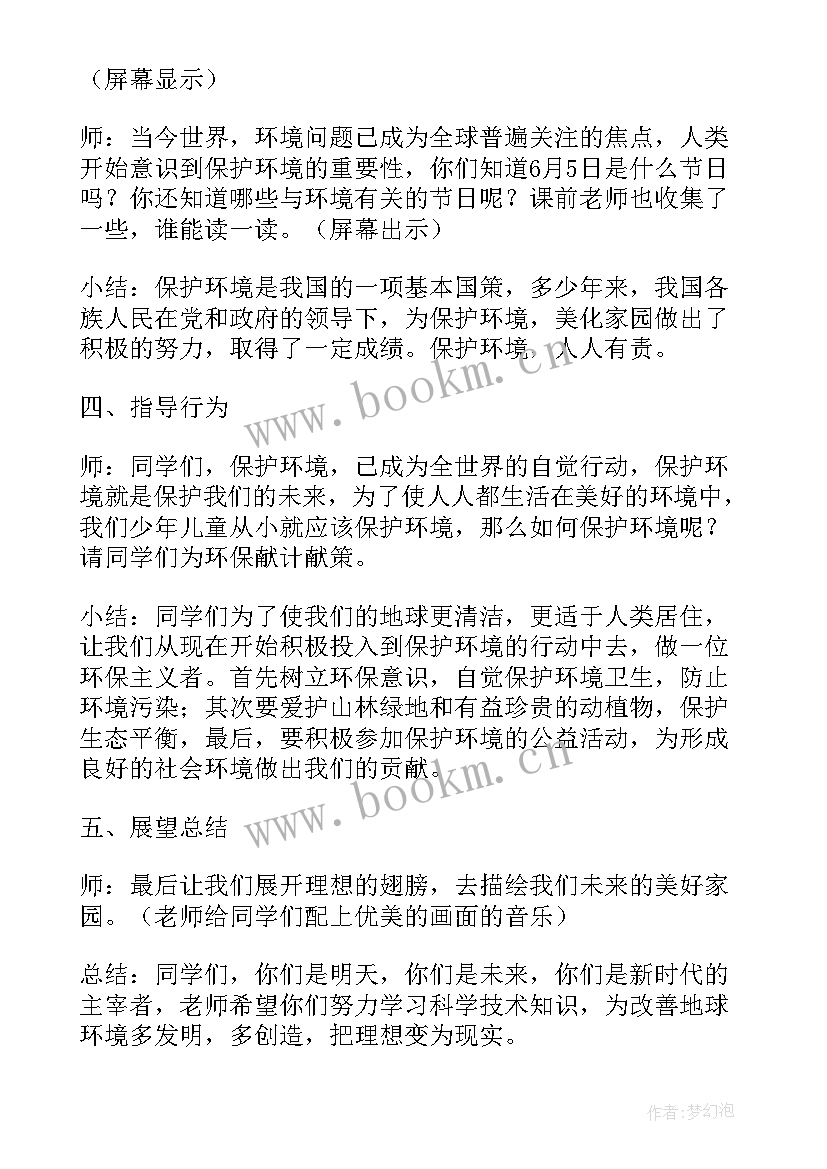 （屏幕显示）

师：当今世界，环境问题已成为全球普遍关注的焦点，人类开始意识到保护环境的重要性，你们知道6月5日是什么节日吗？你还知道哪些与环境有关的节日呢？课前老师也收集了一些，谁能读一读。（屏幕出示）

小结：保护环境是我国的一项基本国策，多少年来，我国各族人民在党和政府的领导下，为保护环境，美化家园做出了积极的努力，取得了一定成绩。保护环境，人人有责。

四、指导行为

师：同学们，保护环境，已成为全世界的自觉行动，保护环境就是保护我们的未来，为了使人人都生活在美好的环境中，我们少年儿童从小就应该保护环境，那么如何保护环境呢？请同学们为环保献计献策。

小结：同学们为了使我们的地球更清洁，更适于人类居住，让我们从现在开始积极投入到保护环境的行动中去，做一位环保主义者。首先树立环保意识，自觉保护环境卫生，防止环境污染；其次要爱护山林绿地和有益珍贵的动植物，保护生态平衡，最后，要积极参加保护环境的公益活动，为形成良好的社会环境做出我们的贡献。

五、展望总结

师：最后让我们展开理想的翅膀，去描绘我们未来的美好家园。（老师给同学们配上优美的画面的音乐）

总结：同学们，你们是明天，你们是未来，你们是新时代的主宰者，老师希望你们努力学习科学技术知识，为改善地球环境多发明，多创造，把理想变为现实。

www.bookm.cn
www.bookm.cn

作者：梦幻泡